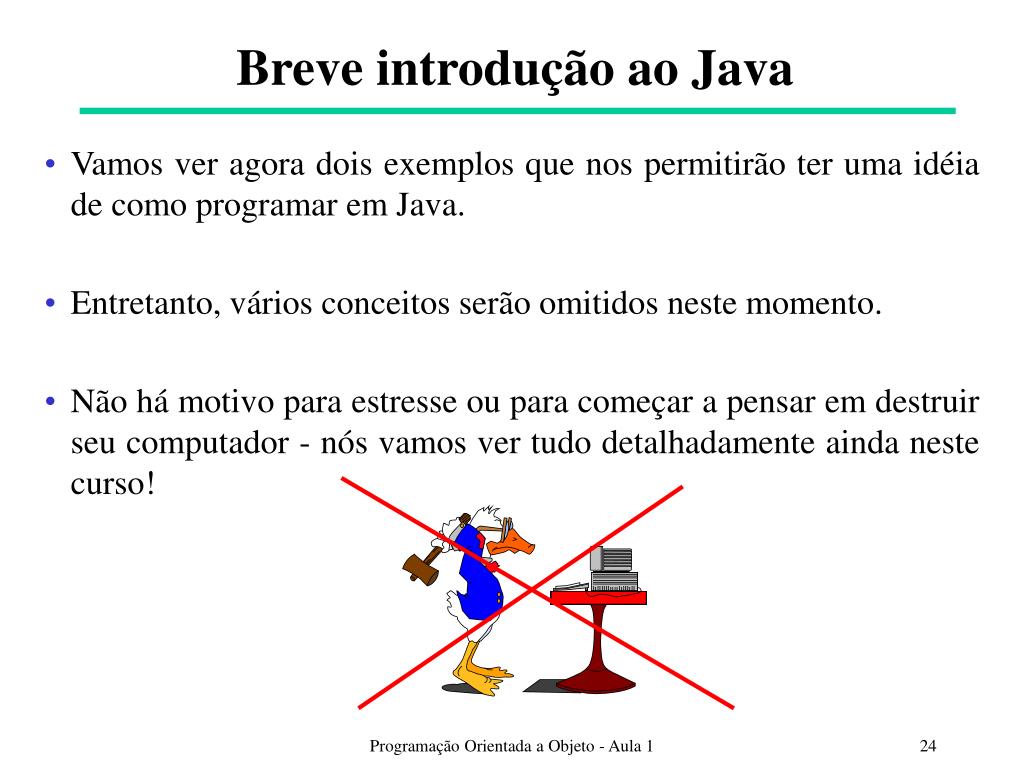 Breve introdução ao Java

• Vamos ver agora dois exemplos que nos permitirão ter uma idéia de como programar em Java.

• Entretanto, vários conceitos serão omitidos neste momento.

• Não há motivo para estresse ou para começar a pensar em destruir seu computador - nós vamos ver tudo detalhadamente ainda neste curso!

Programação Orientada a Objeto - Aula 1

24